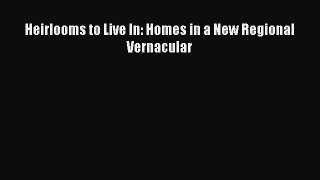 Heirlooms to Live In: Homes in a New Regional Vernacular